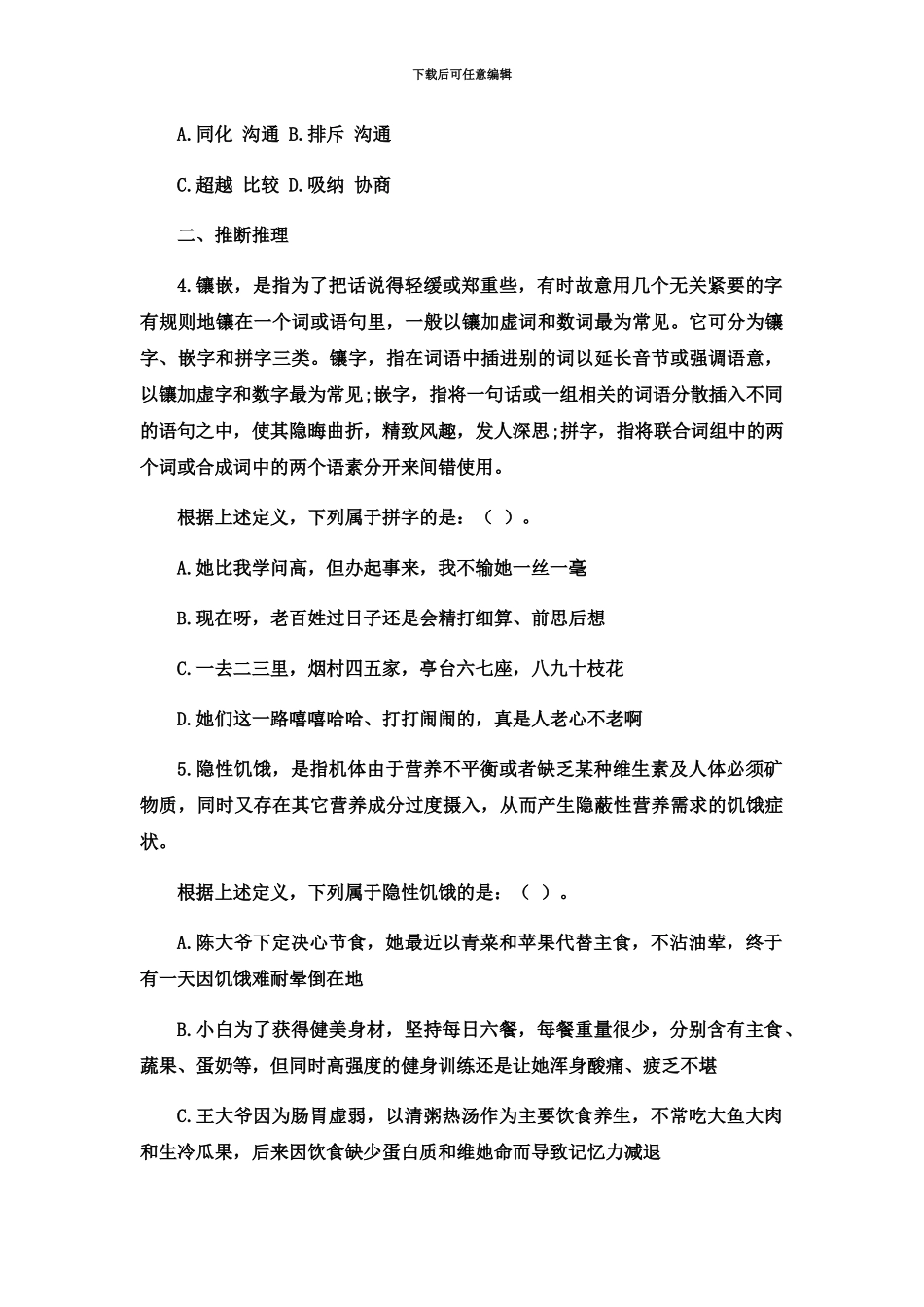 下载后可任意编辑

A.同化 沟通 B.排斥 沟通

C.超越 比较 D.吸纳 协商

二、推断推理

4.镶嵌，是指为了把话说得轻缓或郑重些，有时故意用几个无关紧要的字有规则地镶在一个词或语句里，一般以镶加虚词和数词最为常见。它可分为镶字、嵌字和拼字三类。镶字，指在词语中插进别的词以延长音节或强调语意，以镶加虚字和数字最为常见;嵌字，指将一句话或一组相关的词语分散插入不同的语句之中，使其隐晦曲折，精致风趣，发人深思;拼字，指将联合词组中的两个词或合成词中的两个语素分开来间错使用。

根据上述定义，下列属于拼字的是：（ ）。

A.她比我学问高，但办起事来，我不输她一丝一毫

B.现在呀，老百姓过日子还是会精打细算、前思后想

C.一去二三里，烟村四五家，亭台六七座，八九十枝花

D.她们这一路嘻嘻哈哈、打打闹闹的，真是人老心不老啊

5.隐性饥饿，是指机体由于营养不平衡或者缺乏某种维生素及人体必须矿物质，同时又存在其它营养成分过度摄入，从而产生隐蔽性营养需求的饥饿症状。

根据上述定义，下列属于隐性饥饿的是：（ ）。

A.陈大爷下定决心节食，她最近以青菜和苹果代替主食，不沾油荤，终于有一天因饥饿难耐晕倒在地

B.小白为了获得健美身材，坚持每日六餐，每餐重量很少，分别含有主食、蔬果、蛋奶等，但同时高强度的健身训练还是让她浑身酸痛、疲乏不堪

C.王大爷因为肠胃虚弱，以清粥热汤作为主要饮食养生，不常吃大鱼大肉和生冷瓜果，后来因饮食缺少蛋白质和维她命而导致记忆力减退